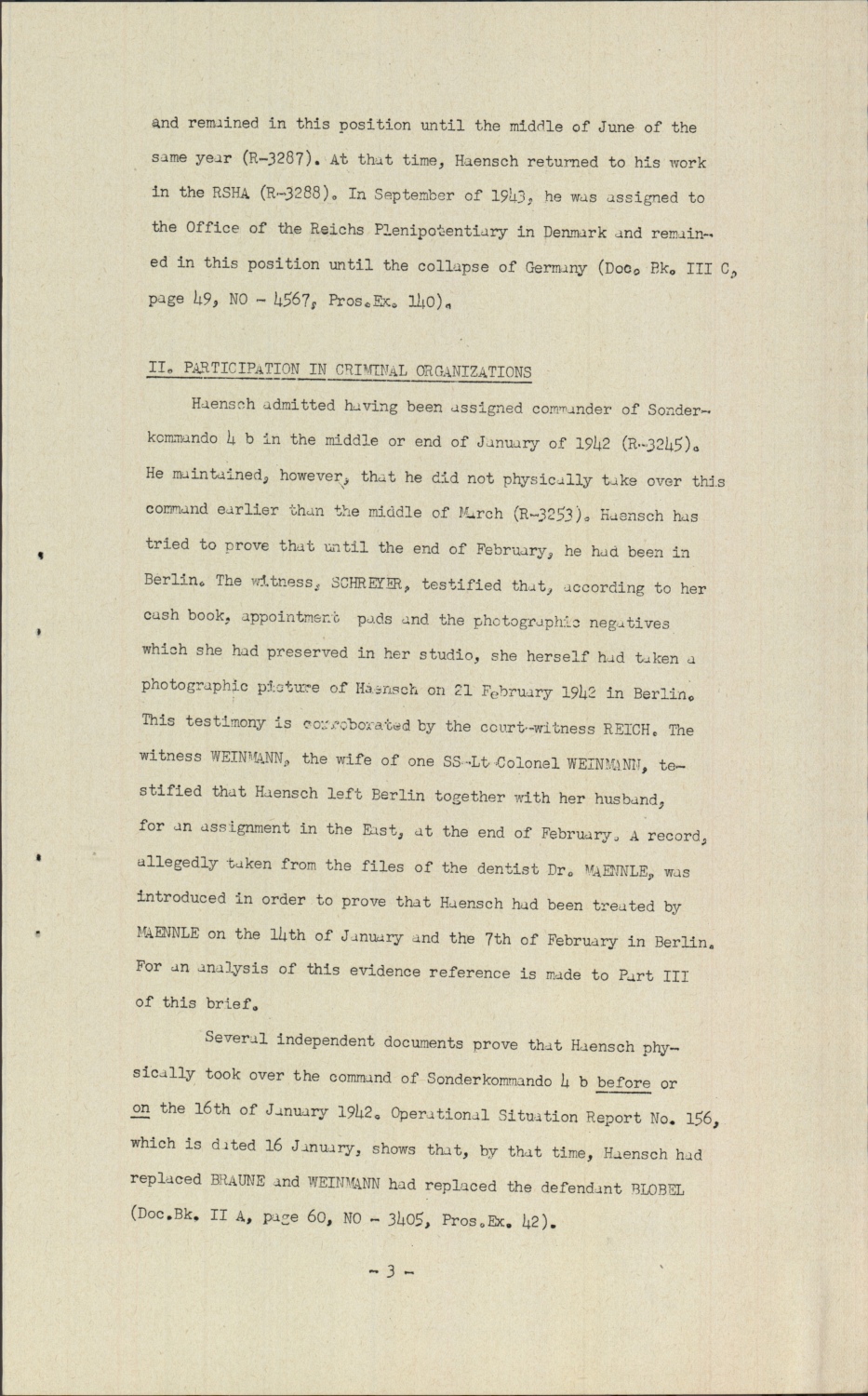 and remained in this position until the middle of June of the same year (R-3287). At that time, Haensch returned to his work in the RSHA (R-3288). In September of 1943, he was assigned to the Office of the Reichs Plenipotentiary in Denmark and remained in this position until the collapse of Germany (Doc. Bk. III C, page 49, NO - 4567, Pros.Ex. 140).

II. PARTICIPATION IN CRIMINAL ORGANIZATIONS

Haensch admitted having been assigned commander of Sonderkommando 4 b in the middle or end of January of 1942 (R-3245). He maintained, however, that he did not physically take over this command earlier than the middle of March (R-3253). Haensch has tried to prove that until the end of February, he had been in Berlin. The witness, SCHREYER, testified that, according to her cash book, appointment pads and the photographic negatives which she had preserved in her studio, she herself had taken a photographic picture of Haensch on 21 February 1942 in Berlin. This testimony is corroborated by the court-witness REICH. The witness WEINMANN, the wife of one SS-Lt-Colonel WEINMANN, testified that Haensch left Berlin together with her husband, for an assignment in the East, at the end of February. A record, allegedly taken from the files of the dentist Dr. MAENNLE, was introduced in order to prove that Haensch had been treated by MAENNLE on the 14th of January and the 7th of February in Berlin. For an analysis of this evidence reference is made to Part III of this brief.

Several independent documents prove that Haensch physically took over the command of Sonderkommando 4 b before or on the 16th of January 1942. Operational Situation Report No. 156, which is dated 16 January, shows that, by that time, Haensch had replaced BRAUNE and WEINMANN had replaced the defendant BLOBEL (Doc.Bk. II A, page 60, NO - 3405, Pros.Ex. 42).

- 3 -